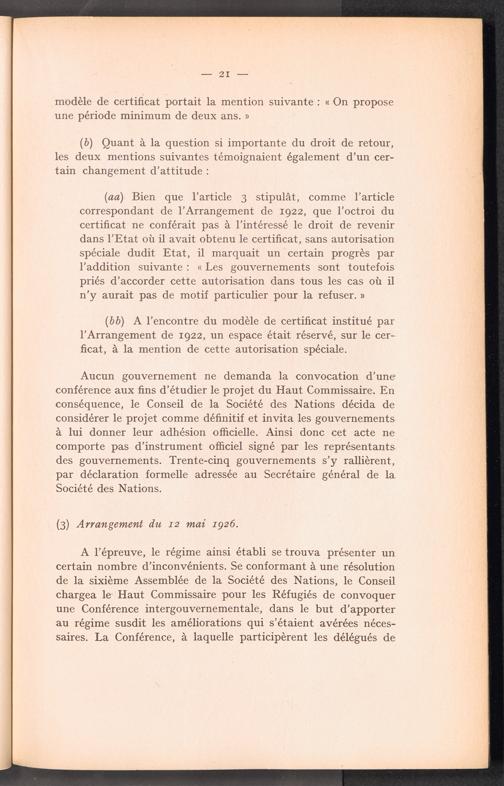 — 21 —

modèle de certificat portait la mention suivante : « On propose une période minimum de deux ans. »

(b) Quant à la question si importante du droit de retour, les deux mentions suivantes témoignaient également d'un certain changement d'attitude :

(aa) Bien que l'article 3 stipulât, comme l'article correspondant de l'Arrangement de 1922, que l'octroi du certificat ne conférait pas à l'intéressé le droit de revenir dans l'Etat où il avait obtenu le certificat, sans autorisation spéciale dudit Etat, il marquait un certain progrès par l'addition suivante : « Les gouvernements sont toutefois priés d'accorder cette autorisation dans tous les cas où il n'y aurait pas de motif particulier pour la refuser. »

(bb) A l'encontre du modèle de certificat institué par l'Arrangement de 1922, un espace était réservé, sur le cerficat, à la mention de cette autorisation spéciale.

Aucun gouvernement ne demanda la convocation d'une conférence aux fins d'étudier le projet du Haut Commissaire. En conséquence, le Conseil de la Société des Nations décida de considérer le projet comme définitif et invita les gouvernements à lui donner leur adhésion officielle. Ainsi donc cet acte ne comporte pas d'instrument officiel signé par les représentants des gouvernements. Trente-cinq gouvernements s'y rallièrent, par déclaration formelle adressée au Secrétaire général de la Société des Nations.

(3) Arrangement du 12 mai 1926.

A l'épreuve, le régime ainsi établi se trouva présenter un certain nombre d'inconvénients. Se conformant à une résolution de la sixième Assemblée de la Société des Nations, le Conseil chargea le Haut Commissaire pour les Réfugiés de convoquer une Conférence intergouvernementale, dans le but d'apporter au régime susdit les améliorations qui s'étaient avérées nécessaires. La Conférence, à laquelle participèrent les délégués de